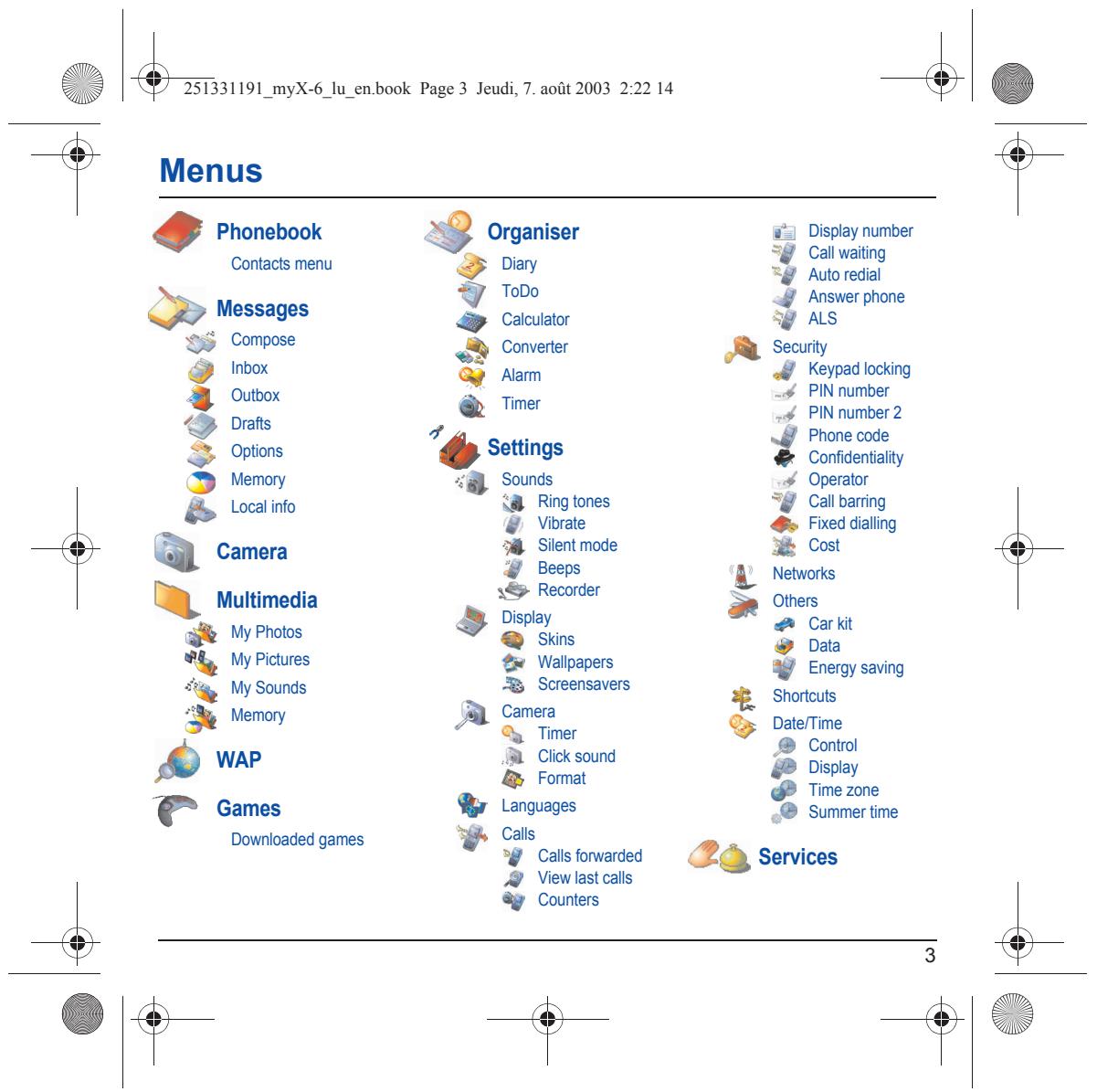 251331191_myX-6_lu_en.book Page 3 Jeudi, 7. août 2003 2:22 14

Menus

Phonebook
Contacts menu
Messages
Compose
Inbox
Outbox
Drafts
Options
Memory
Local info
Camera
Multimedia
My Photos
My Pictures
My Sounds
Memory
WAP
Games
Downloaded games

Organiser
Diary
ToDo
Calculator
Converter
Alarm
Timer
Settings
Sounds
Ring tones
Vibrate
Silent mode
Beeps
Recorder
Display
Skins
Wallpapers
Screensavers
Camera
Timer
Click sound
Format
Languages
Calls
Calls forwarded
View last calls
Counters

Display number
Call waiting
Auto redial
Answer phone
ALS
Security
Keypad locking
PIN number
PIN number 2
Phone code
Confidentiality
Operator
Call barring
Fixed dialling
Cost
Networks
Others
Car kit
Data
Energy saving
Shortcuts
Date/Time
Control
Display
Time zone
Summer time
Services

3